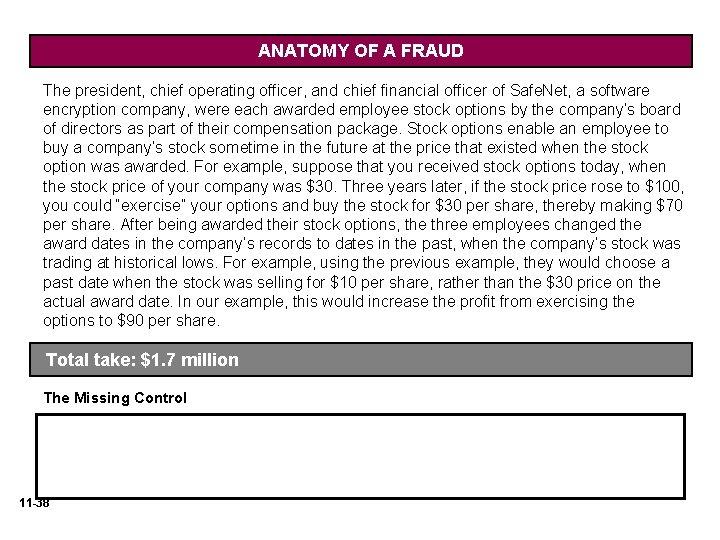 ANATOMY OF A FRAUD

The president, chief operating officer, and chief financial officer of SafeNet, a software encryption company, were each awarded employee stock options by the company's board of directors as part of their compensation package. Stock options enable an employee to buy a company's stock sometime in the future at the price that existed when the stock option was awarded. For example, suppose that you received stock options today, when the stock price of your company was \$30. Three years later, if the stock price rose to \$100, you could "exercise" your options and buy the stock for \$30 per share, thereby making \$70 per share. After being awarded their stock options, the three employees changed the award dates in the company's records to dates in the past, when the company's stock was trading at historical lows. For example, using the previous example, they would choose a past date when the stock was selling for \$10 per share, rather than the \$30 price on the actual award date. In our example, this would increase the profit from exercising the options to \$90 per share.

Total take: \$1.7 million

The Missing Control

11-38